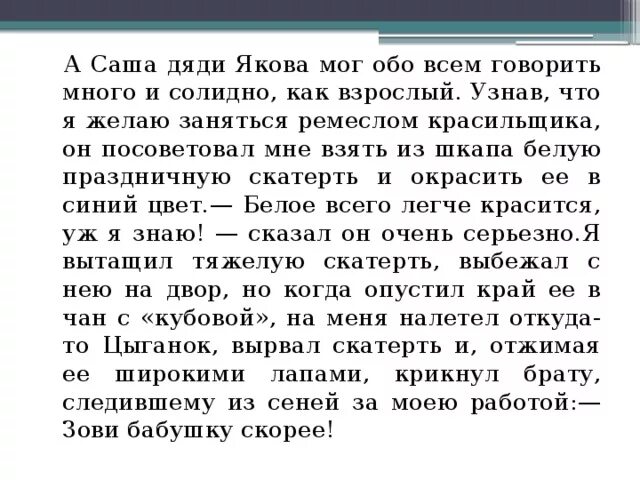 А Саша дяди Якова мог обо всем говорить много и солидно, как взрослый. Узнав, что я желаю заняться ремеслом красильщика, он посоветовал мне взять из шкапа белую праздничную скатерть и окрасить ее в синий цвет.— Белое всего легче красится, уж я знаю! — сказал он очень серьезно.Я вытащил тяжелую скатерть, выбежал с нею на двор, но когда опустил край ее в чан с «кубовой», на меня налетел откуда-то Цыганок, вырвал скатерть и, отжимая ее широкими лапами, крикнул брату, следившему из сеней за моею работой:— Зови бабушку скорее!